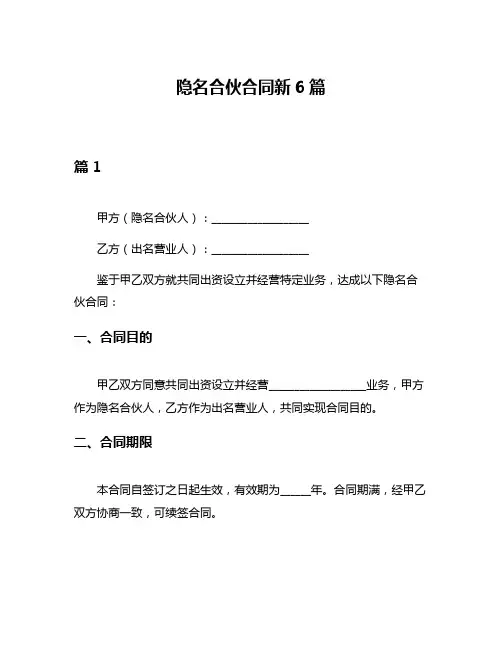 隐名合伙合同新 6 篇

篇 1

甲方（隐名合伙人）：__________________

乙方（出名营业人）：__________________

鉴于甲乙双方就共同出资设立并经营特定业务，达成以下隐名合伙合同：

一、合同目的

甲乙双方同意共同出资设立并经营__________________业务，甲方作为隐名合伙人，乙方作为出名营业人，共同实现合同目的。

二、合同期限

本合同自签订之日起生效，有效期为_____年。合同期满，经甲乙双方协商一致，可续签合同。